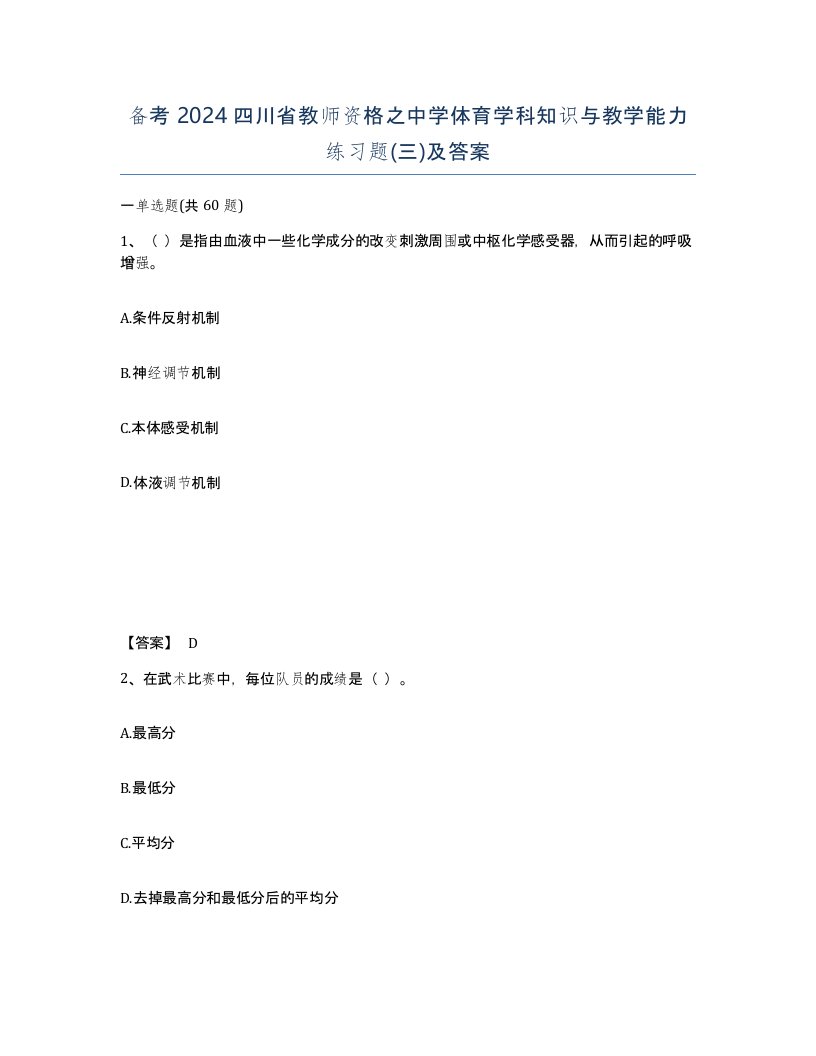 备考 2024 四川省教师资格之中学体育学科知识与教学能力练习题(三)及答案

一单选题(共 60 题)

1、（ ）是指由血液中一些化学成分的改变刺激周围或中枢化学感受器，从而引起的呼吸增强。

A.条件反射机制

B.神经调节机制

C.本体感受机制

D.体液调节机制

【答案】 D

2、在武术比赛中，每位队员的成绩是（ ）。

A.最高分

B.最低分

C.平均分

D.去掉最高分和最低分后的平均分